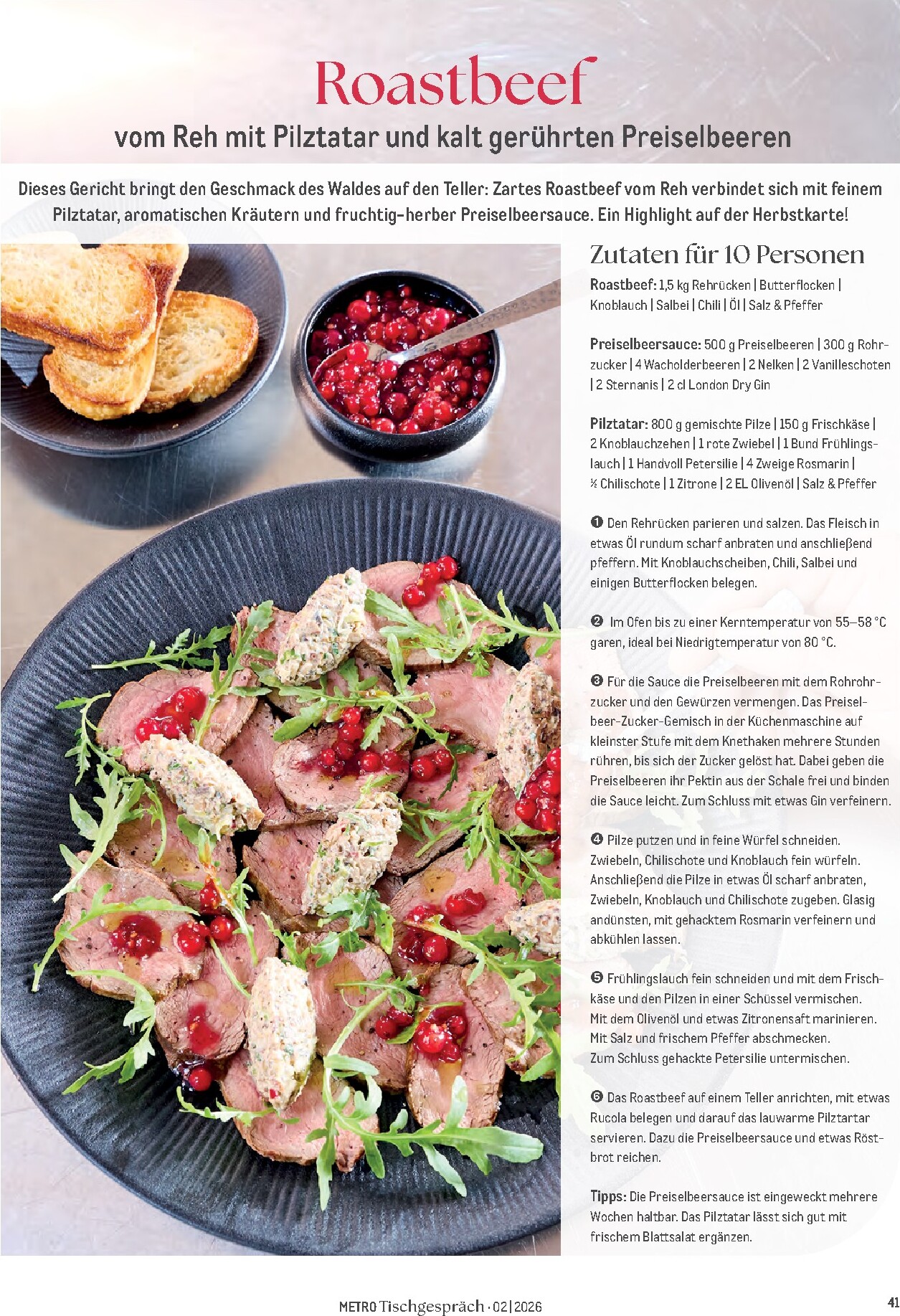 Roastbeef

vom Reh mit Pilztatar und kalt gerührten Preiselbeeren

Dieses Gericht bringt den Geschmack des Waldes auf den Teller: Zartes Roastbeef vom Reh verbindet sich mit feinem Pilztatar, aromatischen Kräutern und fruchtig-herber Preiselbeersauce. Ein Highlight auf der Herbstkarte!

Zutaten für 10 Personen

Roastbeef: 1,5 kg Rehrücken | Butterflocken | Knoblauch | Salbei | Chili | Öl | Salz & Pfeffer

Preiselbeersauce: 500 g Preiselbeeren | 300 g Rohrzucker | 4 Wacholderbeeren | 2 Nelken | 2 Vanilleschoten | 2 Sternanis | 2 cl London Dry Gin

Pilztatar: 800 g gemischte Pilze | 150 g Frischkäse | 2 Knoblauchzehen | 1 rote Zwiebel | 1 Bund Frühlingslauch | 1 Handvoll Petersilie | 4 Zweige Rosmarin | ½ Chilischote | 1 Zitrone | 2 EL Olivenöl | Salz & Pfeffer

❶ Den Rehrücken parieren und salzen. Das Fleisch in etwas Öl rundum scharf anbraten und anschließend pfeffern. Mit Knoblauchscheiben, Chili, Salbei und einigen Butterflocken belegen.

❷ Im Ofen bis zu einer Kerntemperatur von 55–58 °C garen, ideal bei Niedrigtemperatur von 80 °C.

❸ Für die Sauce die Preiselbeeren mit dem Rohrohrzucker und den Gewürzen vermengen. Das Preiselbeer-Zucker-Gemisch in der Küchenmaschine auf kleinster Stufe mit dem Knethaken mehrere Stunden rühren, bis sich der Zucker gelöst hat. Dabei geben die Preiselbeeren ihr Pektin aus der Schale frei und binden die Sauce leicht. Zum Schluss mit etwas Gin verfeinern.

❹ Pilze putzen und in feine Würfel schneiden. Zwiebeln, Chilischote und Knoblauch fein würfeln. Anschließend die Pilze in etwas Öl scharf anbraten, Zwiebeln, Knoblauch und Chilischote zugeben. Glasig andünsten, mit gehacktem Rosmarin verfeinern und abkühlen lassen.

❺ Frühlingslauch fein schneiden und mit dem Frischkäse und den Pilzen in einer Schüssel vermischen. Mit dem Olivenöl und etwas Zitronensaft marinieren. Mit Salz und frischem Pfeffer abschmecken. Zum Schluss gehackte Petersilie untermischen.

❻ Das Roastbeef auf einem Teller anrichten, mit etwas Rucola belegen und darauf das lauwarme Pilztartar servieren. Dazu die Preiselbeersauce und etwas Röstbrot reichen.

Tipps: Die Preiselbeersauce ist eingeweckt mehrere Wochen haltbar. Das Pilztatar lässt sich gut mit frischem Blattsalat ergänzen.

METRO Tischgespräch · 02 | 2026

41